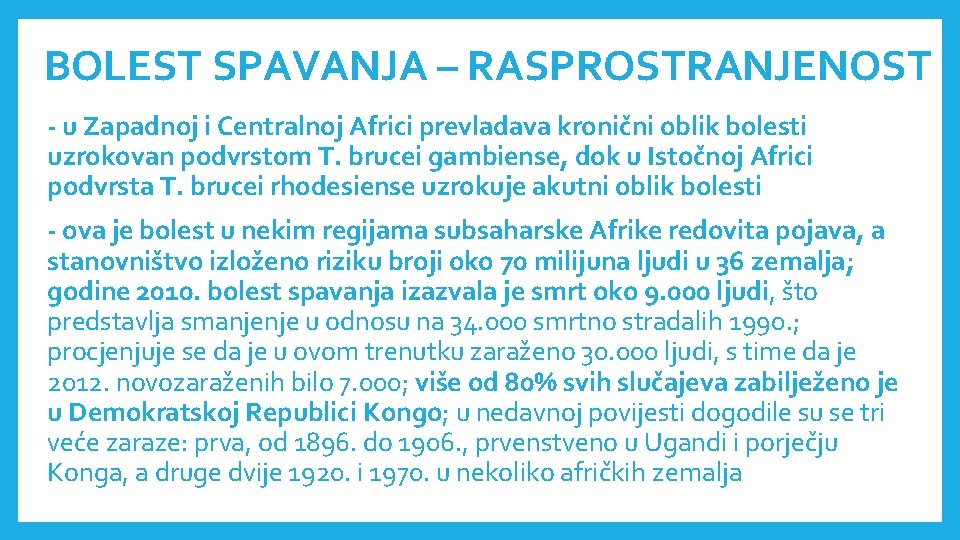 BOLEST SPAVANJA – RASPROSTRANJENOST

- u Zapadnoj i Centralnoj Africi prevladava kronični oblik bolesti uzrokovan podvrstom T. brucei gambiense, dok u Istočnoj Africi podvrsta T. brucei rhodesiense uzrokuje akutni oblik bolesti

- ova je bolest u nekim regijama subsaharske Afrike redovita pojava, a stanovništvo izloženo riziku broji oko 70 milijuna ljudi u 36 zemalja; godine 2010. bolest spavanja izazvala je smrt oko 9.000 ljudi, što predstavlja smanjenje u odnosu na 34.000 smrtno stradalih 1990.; procjenjuje se da je u ovom trenutku zaraženo 30.000 ljudi, s time da je 2012. novozaraženih bilo 7.000; više od 80% svih slučajeva zabilježeno je u Demokratskoj Republici Kongo; u nedavnoj povijesti dogodile su se tri veće zaraze: prva, od 1896. do 1906., prvenstveno u Ugandi i porječju Konga, a druge dvije 1920. i 1970. u nekoliko afričkih zemalja